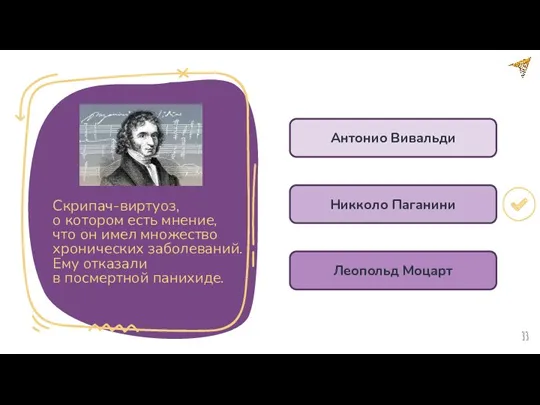 Скрипач-виртуоз, о котором есть мнение, что он имел множество хронических заболеваний. Ему отказали в посмертной панихиде.

Антонио Вивальди

Никколо Паганини

Леопольд Моцарт

33